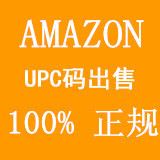 AMAZON

UPC码出售

100% 正规